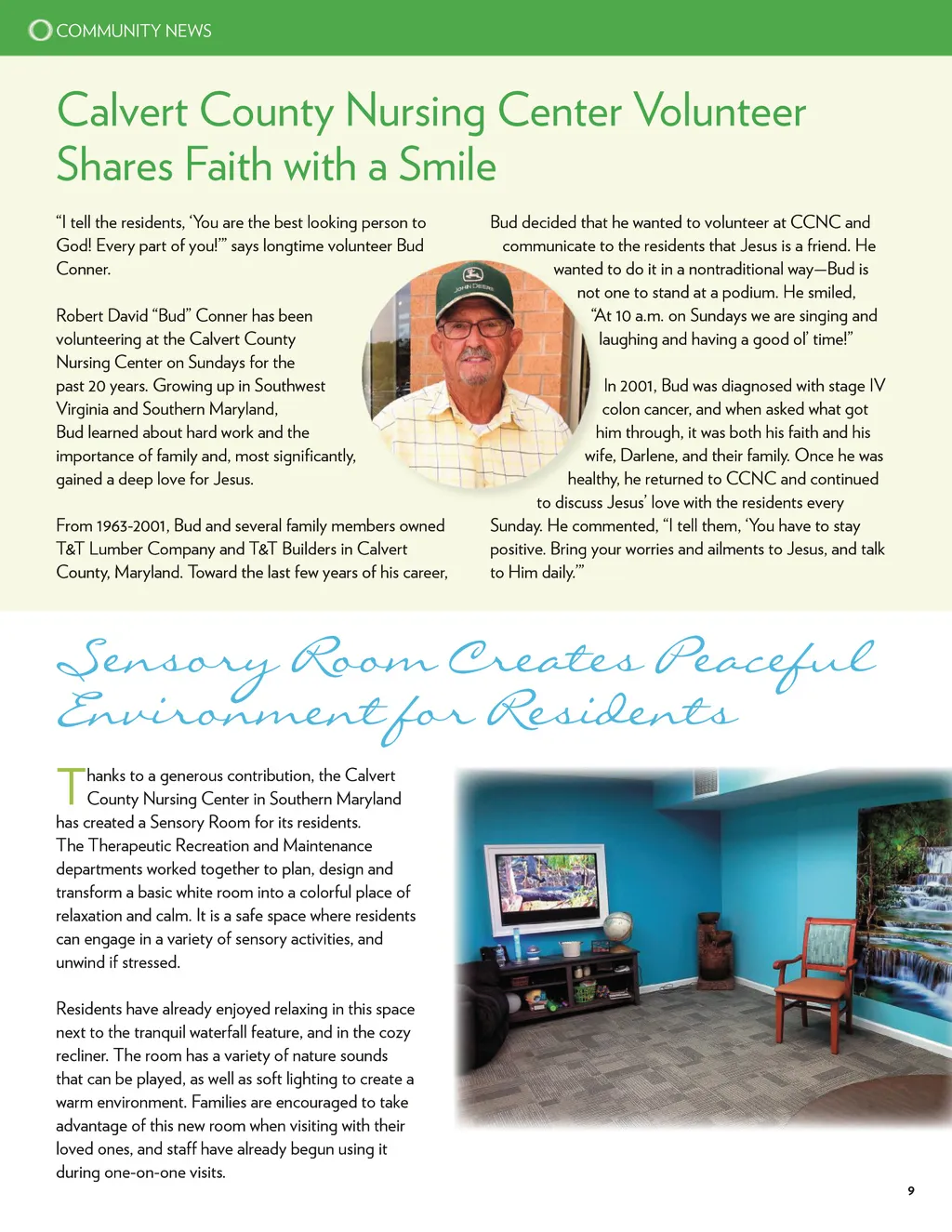 COMMUNITY NEWS

Calvert County Nursing Center Volunteer Shares Faith with a Smile

"I tell the residents, 'You are the best looking person to God! Every part of you!'" says longtime volunteer Bud Conner.

Robert David "Bud" Conner has been volunteering at the Calvert County Nursing Center on Sundays for the past 20 years. Growing up in Southwest Virginia and Southern Maryland, Bud learned about hard work and the importance of family and, most significantly, gained a deep love for Jesus.

From 1963-2001, Bud and several family members owned T&T Lumber Company and T&T Builders in Calvert County, Maryland. Toward the last few years of his career, Bud decided that he wanted to volunteer at CCNC and communicate to the residents that Jesus is a friend. He wanted to do it in a nontraditional way—Bud is not one to stand at a podium. He smiled, "At 10 a.m. on Sundays we are singing and laughing and having a good ol' time!"

In 2001, Bud was diagnosed with stage IV colon cancer, and when asked what got him through, it was both his faith and his wife, Darlene, and their family. Once he was healthy, he returned to CCNC and continued to discuss Jesus' love with the residents every Sunday. He commented, "I tell them, 'You have to stay positive. Bring your worries and ailments to Jesus, and talk to Him daily.'"

JOHN DEERE

Sensory Room Creates Peaceful Environment for Residents

Thanks to a generous contribution, the Calvert County Nursing Center in Southern Maryland has created a Sensory Room for its residents. The Therapeutic Recreation and Maintenance departments worked together to plan, design and transform a basic white room into a colorful place of relaxation and calm. It is a safe space where residents can engage in a variety of sensory activities, and unwind if stressed.

Residents have already enjoyed relaxing in this space next to the tranquil waterfall feature, and in the cozy recliner. The room has a variety of nature sounds that can be played, as well as soft lighting to create a warm environment. Families are encouraged to take advantage of this new room when visiting with their loved ones, and staff have already begun using it during one-on-one visits.

9